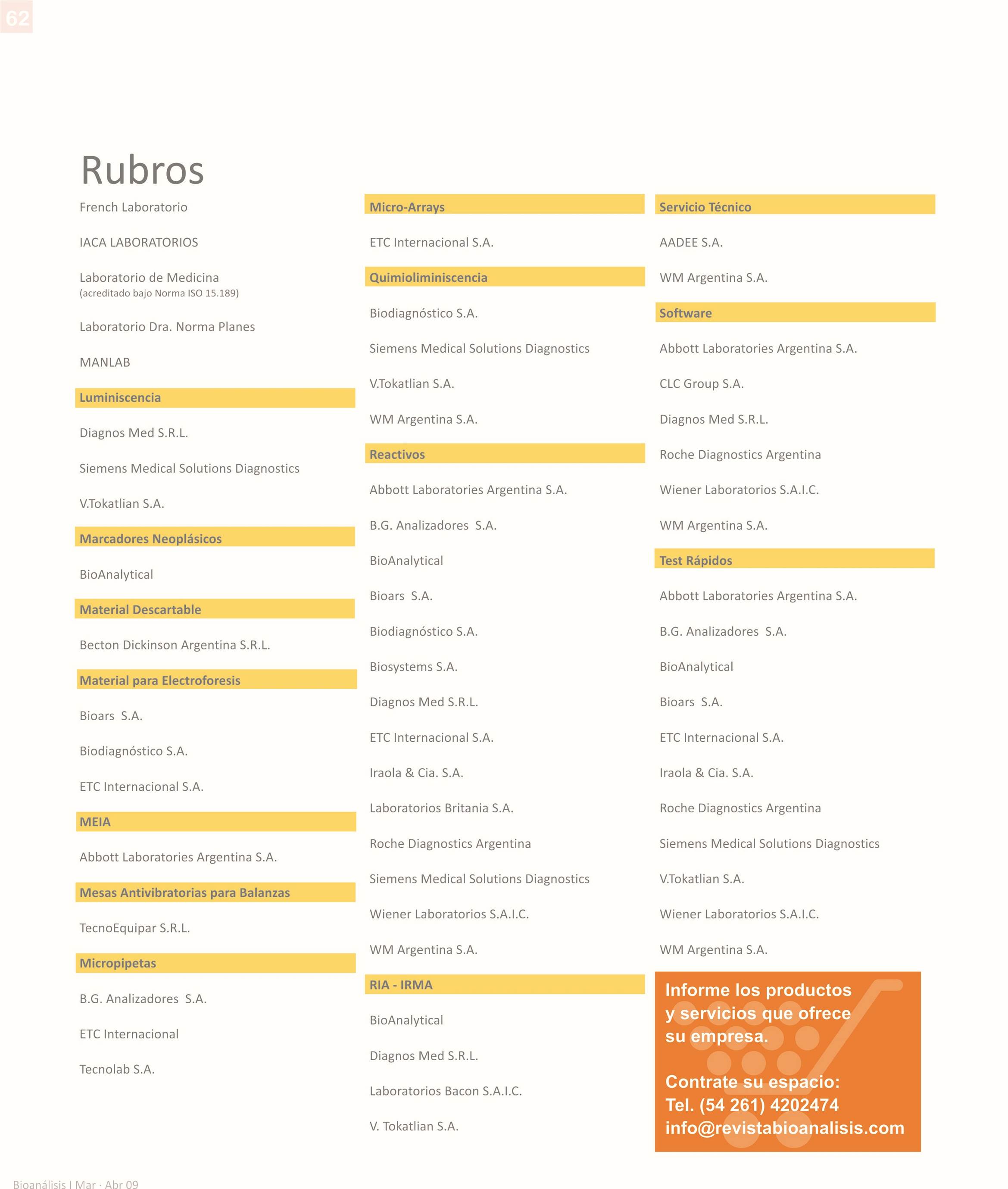 62

Rubros

French Laboratorio

IACA LABORATORIOS

Laboratorio de Medicina
(acreditado bajo Norma ISO 15.189)

Laboratorio Dra. Norma Planes

MANLAB

Luminiscencia

Diagnos Med S.R.L.

Siemens Medical Solutions Diagnostics

V.Tokatlian S.A.

Marcadores Neoplásicos

BioAnalytical

Material Descartable

Becton Dickinson Argentina S.R.L.

Material para Electroforesis

Bioars S.A.

Biodiagnóstico S.A.

ETC Internacional S.A.

MEIA

Abbott Laboratories Argentina S.A.

Mesas Antivibratorias para Balanzas

TecnoEquipar S.R.L.

Micropipetas

B.G. Analizadores S.A.

ETC Internacional

Tecnolab S.A.

Micro-Arrays

ETC Internacional S.A.

Quimioliminiscencia

Biodiagnóstico S.A.

Siemens Medical Solutions Diagnostics

V.Tokatlian S.A.

WM Argentina S.A.

Reactivos

Abbott Laboratories Argentina S.A.

B.G. Analizadores S.A.

BioAnalytical

Bioars S.A.

Biodiagnóstico S.A.

Biosystems S.A.

Diagnos Med S.R.L.

ETC Internacional S.A.

Iraola & Cia. S.A.

Laboratorios Britania S.A.

Roche Diagnostics Argentina

Siemens Medical Solutions Diagnostics

Wiener Laboratorios S.A.I.C.

WM Argentina S.A.

RIA - IRMA

BioAnalytical

Diagnos Med S.R.L.

Laboratorios Bacon S.A.I.C.

V. Tokatlian S.A.

Servicio Técnico

AADEE S.A.

WM Argentina S.A.

Software

Abbott Laboratories Argentina S.A.

CLC Group S.A.

Diagnos Med S.R.L.

Roche Diagnostics Argentina

Wiener Laboratorios S.A.I.C.

WM Argentina S.A.

Test Rápidos

Abbott Laboratories Argentina S.A.

B.G. Analizadores S.A.

BioAnalytical

Bioars S.A.

ETC Internacional S.A.

Iraola & Cia. S.A.

Roche Diagnostics Argentina

Siemens Medical Solutions Diagnostics

V.Tokatlian S.A.

Wiener Laboratorios S.A.I.C.

WM Argentina S.A.

Informe los productos y servicios que ofrece su empresa.

Contrate su espacio:
Tel. (54 261) 4202474
info@revistabioanalisis.com

Bioanálisis I Mar · Abr 09